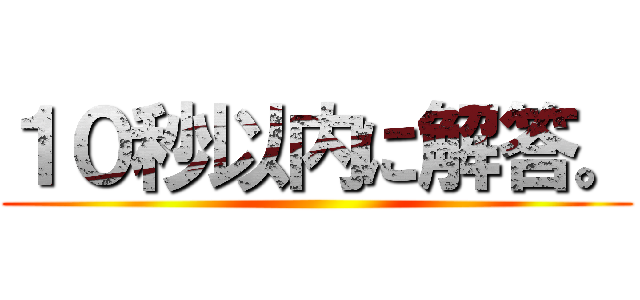 １０秒以内に解答。